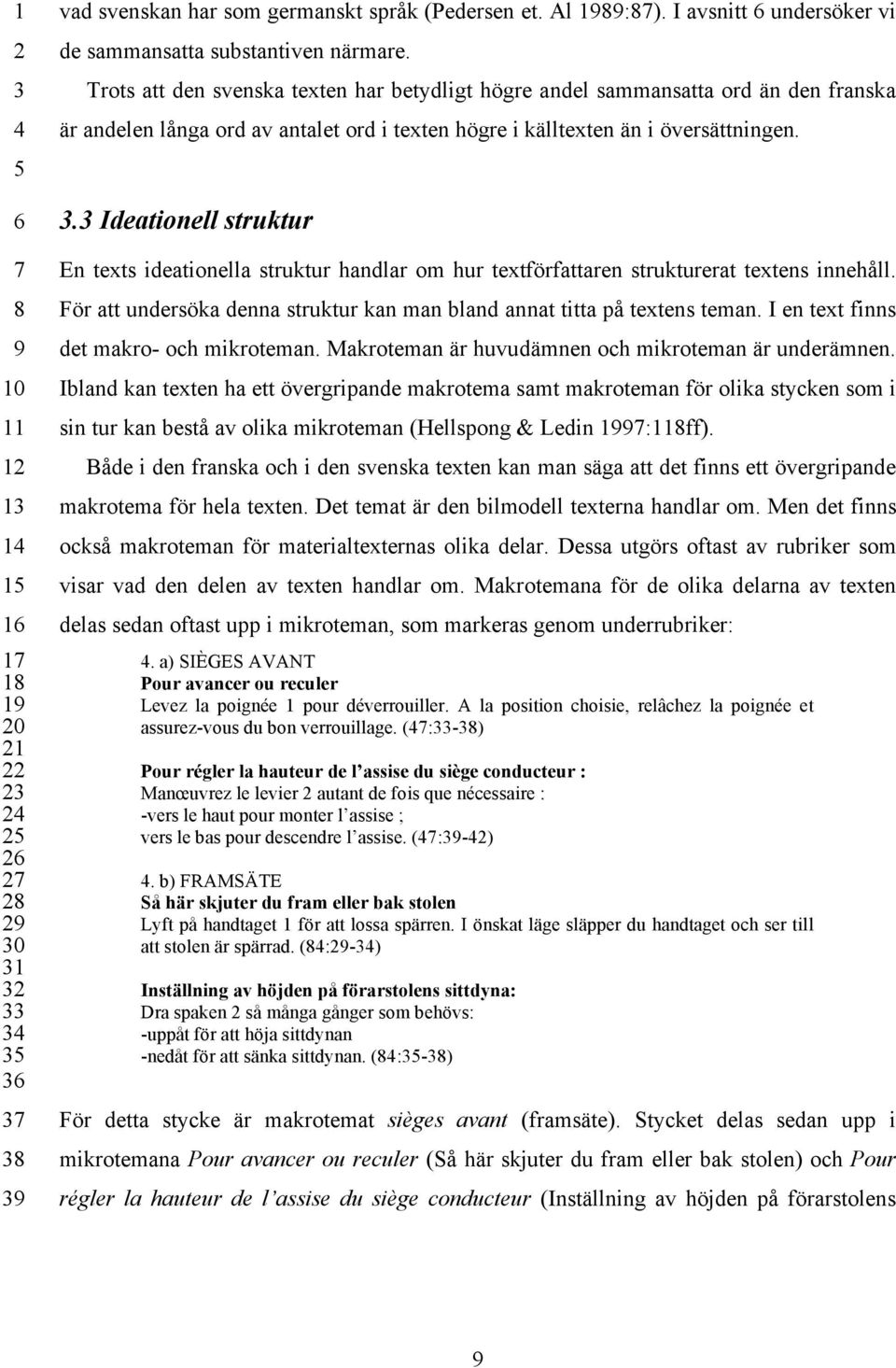 1 vad svenskan har som germanskt språk (Pedersen et. Al 1989:87). I avsnitt 6 undersöker vi
2 de sammansatta substantiven närmare.
3 Trots att den svenska texten har betydligt högre andel sammansatta ord än den franska
4 är andelen långa ord av antalet ord i texten högre i källtexten än i översättningen.
5
6 3.3 Ideationell struktur
7 En texts ideationella struktur handlar om hur textförfattaren strukturerat textens innehåll.
8 För att undersöka denna struktur kan man bland annat titta på textens teman. I en text finns
9 det makro- och mikroteman. Makroteman är huvudämnen och mikroteman är underämnen.
10 Ibland kan texten ha ett övergripande makrotema samt makroteman för olika stycken som i
11 sin tur kan bestå av olika mikroteman (Hellspong & Ledin 1997:118ff).
12 Både i den franska och i den svenska texten kan man säga att det finns ett övergripande
13 makrotema för hela texten. Det temat är den bilmodell texterna handlar om. Men det finns
14 också makroteman för materialtexternas olika delar. Dessa utgörs oftast av rubriker som
15 visar vad den delen av texten handlar om. Makrotemana för de olika delarna av texten
16 delas sedan oftast upp i mikroteman, som markeras genom underrubriker:
17 4. a) SIÈGES AVANT
18 Pour avancer ou reculer
19 Levez la poignée 1 pour déverrouiller. A la position choisie, relâchez la poignée et
20 assurez-vous du bon verrouillage. (47:33-38)
21
22 Pour régler la hauteur de l'assise du siège conducteur :
23 Manœuvrez le levier 2 autant de fois que nécessaire :
24 -vers le haut pour monter l'assise ;
25 vers le bas pour descendre l'assise. (47:39-42)
26
27 4. b) FRAMSÄTE
28 Så här skjuter du fram eller bak stolen
29 Lyft på handtaget 1 för att lossa spärren. I önskat läge släpper du handtaget och ser till
30 att stolen är spärrad. (84:29-34)
31
32 Inställning av höjden på förarstolens sittdyna:
33 Dra spaken 2 så många gånger som behövs:
34 -uppåt för att höja sittdynan
35 -nedåt för att sänka sittdynan. (84:35-38)
36
37 För detta stycke är makrotemat sièges avant (framsäte). Stycket delas sedan upp i
38 mikrotemana Pour avancer ou reculer (Så här skjuter du fram eller bak stolen) och Pour
39 régler la hauteur de l'assise du siège conducteur (Inställning av höjden på förarstolens

9